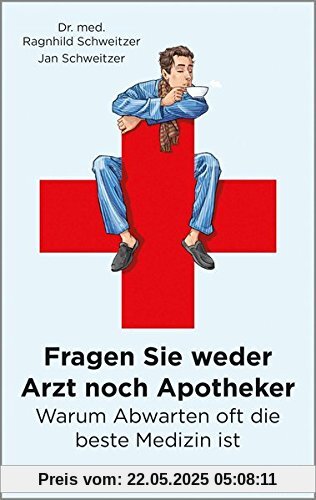 Dr. med.
Ragnhild Schweitzer
Jan Schweitzer

Fragen Sie weder Arzt noch Apotheker

Warum Abwarten oft die beste Medizin ist

Preis vom: 22.05.2025 05:08:11